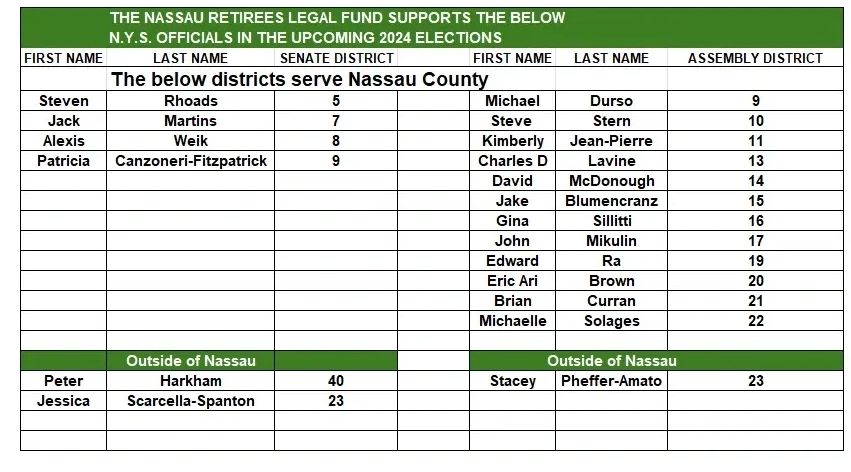 THE NASSAU RETIREES LEGAL FUND SUPPORTS THE BELOW
N.Y.S. OFFICIALS IN THE UPCOMING 2024 ELECTIONS

| FIRST NAME | LAST NAME | SENATE DISTRICT | | FIRST NAME | LAST NAME | ASSEMBLY DISTRICT |
|---|---|---|---|---|---|---|
| | The below districts serve Nassau County | | | | | |
| Steven | Rhoads | 5 | | Michael | Durso | 9 |
| Jack | Martins | 7 | | Steve | Stern | 10 |
| Alexis | Weik | 8 | | Kimberly | Jean-Pierre | 11 |
| Patricia | Canzoneri-Fitzpatrick | 9 | | Charles D | Lavine | 13 |
| | | | | David | McDonough | 14 |
| | | | | Jake | Blumencranz | 15 |
| | | | | Gina | Sillitti | 16 |
| | | | | John | Mikulin | 17 |
| | | | | Edward | Ra | 19 |
| | | | | Eric Ari | Brown | 20 |
| | | | | Brian | Curran | 21 |
| | | | | Michaelle | Solages | 22 |
| | | | | | | |
| | Outside of Nassau | | | | Outside of Nassau | |
| Peter | Harkham | 40 | | Stacey | Pheffer-Amato | 23 |
| Jessica | Scarcella-Spanton | 23 | | | | |
| | | | | | | |
| | | | | | | |